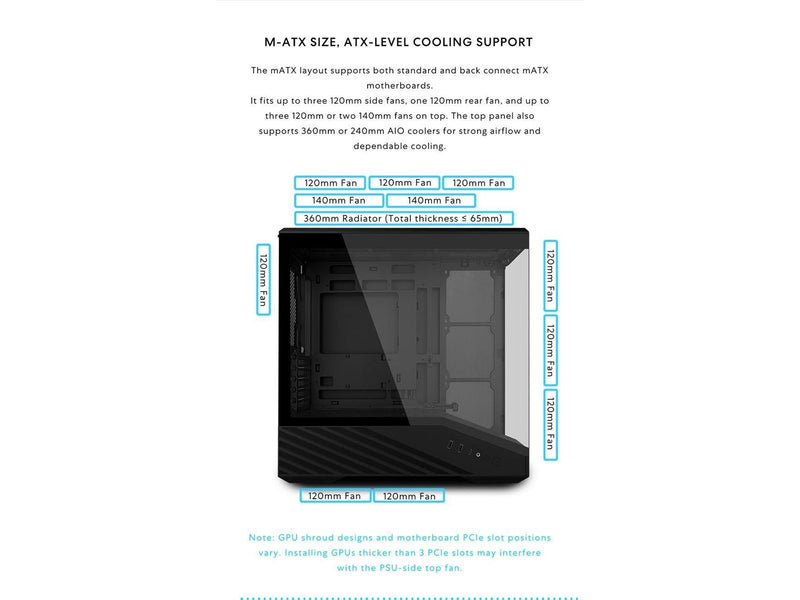 M-ATX SIZE, ATX-LEVEL COOLING SUPPORT

The mATX layout supports both standard and back connect mATX motherboards.
It fits up to three 120mm side fans, one 120mm rear fan, and up to three 120mm or two 140mm fans on top. The top panel also supports 360mm or 240mm AIO coolers for strong airflow and dependable cooling.

120mm Fan 120mm Fan 120mm Fan
140mm Fan 140mm Fan
360mm Radiator (Total thickness ≤ 65mm)

120mm Fan

120mm Fan
120mm Fan
120mm Fan

120mm Fan 120mm Fan

Note: GPU shroud designs and motherboard PCIe slot positions vary. Installing GPUs thicker than 3 PCIe slots may interfere with the PSU-side top fan.